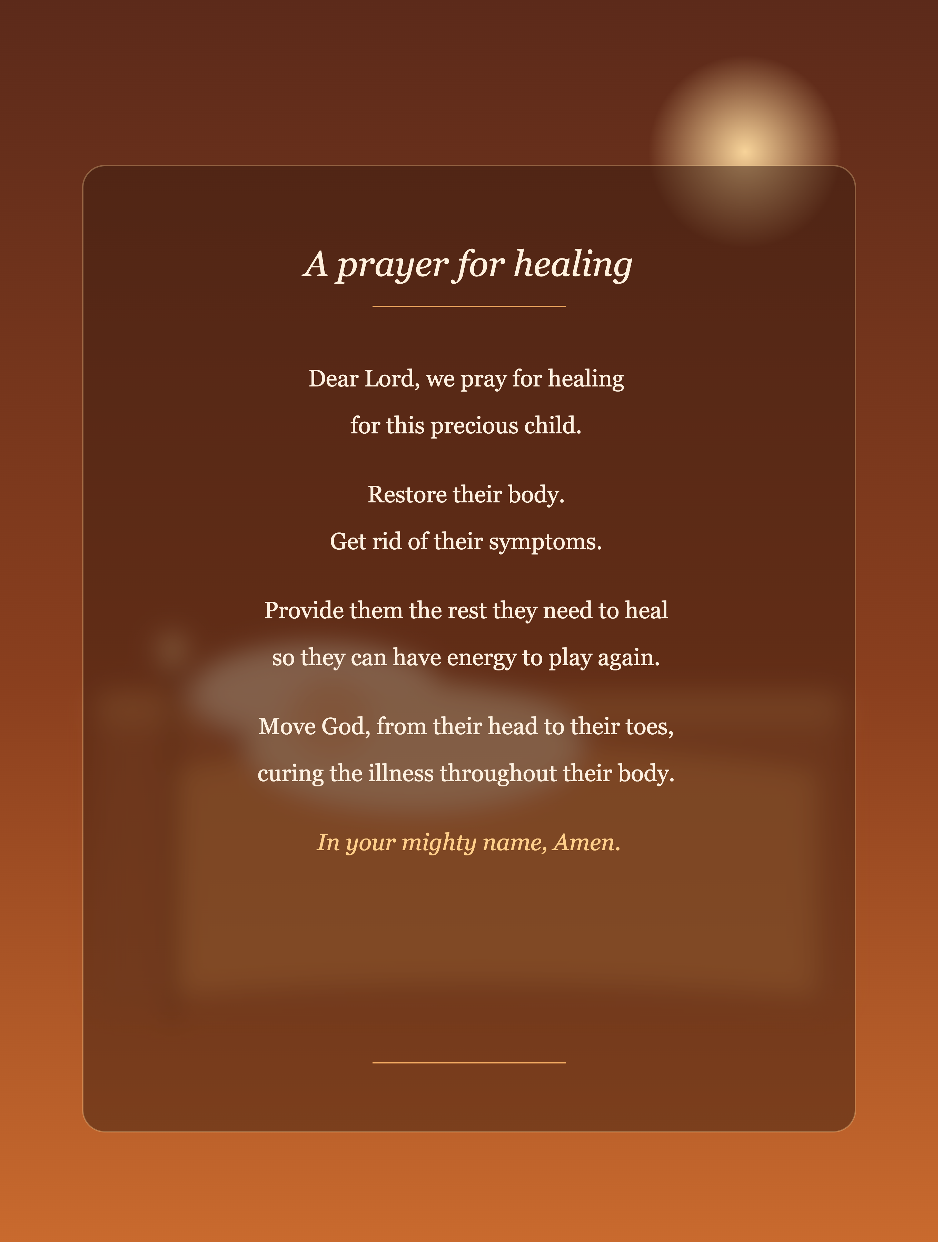 A prayer for healing

Dear Lord, we pray for healing
for this precious child.

Restore their body.
Get rid of their symptoms.

Provide them the rest they need to heal
so they can have energy to play again.

Move God, from their head to their toes,
curing the illness throughout their body.

In your mighty name, Amen.